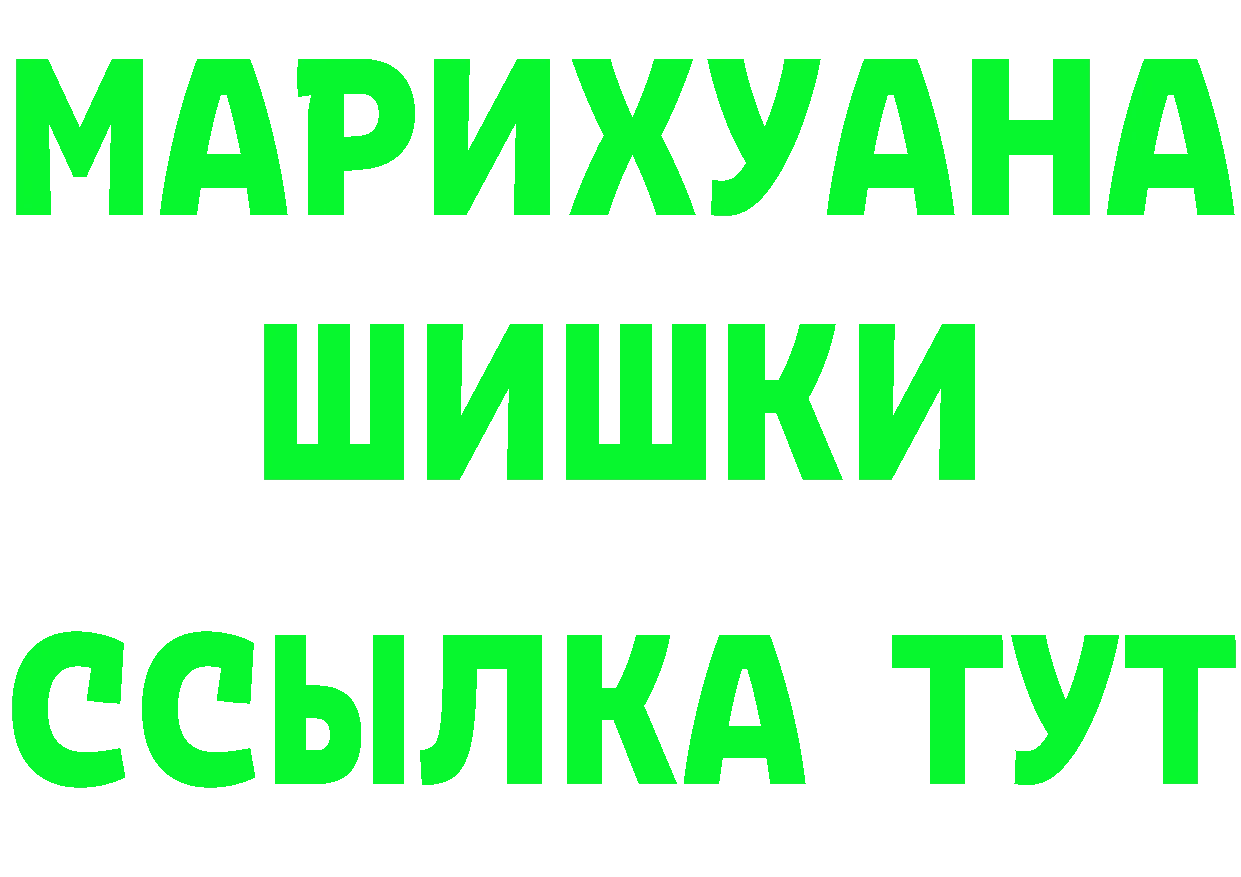 МАРИХУАНА
ШИШКИ
ССЫЛКА ТУТ